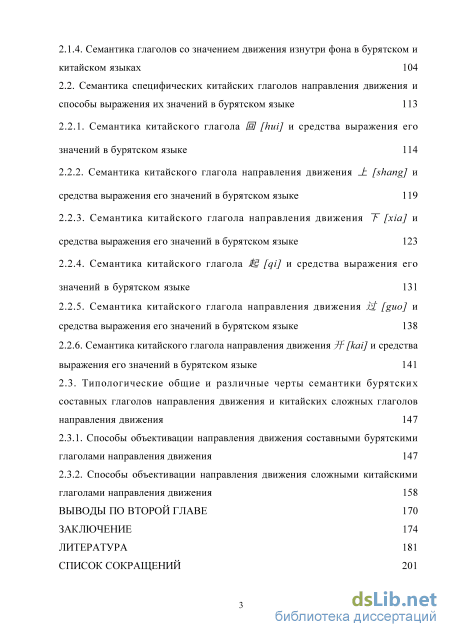 2.1.4. Семантика глаголов со значением движения изнутри фона в бурятском и китайском языках 104

2.2. Семантика специфических китайских глаголов направления движения и способы выражения их значений в бурятском языке 113

2.2.1. Семантика китайского глагола 回 [hui] и средства выражения его значений в бурятском языке 114

2.2.2. Семантика китайского глагола направления движения 上 [shang] и средства выражения его значений в бурятском языке 119

2.2.3. Семантика китайского глагола направления движения 下 [xia] и средства выражения его значений в бурятском языке 123

2.2.4. Семантика китайского глагола 起 [qi] и средства выражения его значений в бурятском языке 131

2.2.5. Семантика китайского глагола направления движения 过 [guo] и средства выражения его значений в бурятском языке 138

2.2.6. Семантика китайского глагола направления движения 开 [kai] и средства выражения его значений в бурятском языке 141

2.3. Типологические общие и различные черты семантики бурятских составных глаголов направления движения и китайских сложных глаголов направления движения 147

2.3.1. Способы объективации направления движения составными бурятскими глаголами направления движения 147

2.3.2. Способы объективации направления движения сложными китайскими глаголами направления движения 158

ВЫВОДЫ ПО ВТОРОЙ ГЛАВЕ 170

ЗАКЛЮЧЕНИЕ 174

ЛИТЕРАТУРА 181

СПИСОК СОКРАЩЕНИЙ 201

3

dsLib.net
библиотека диссертаций